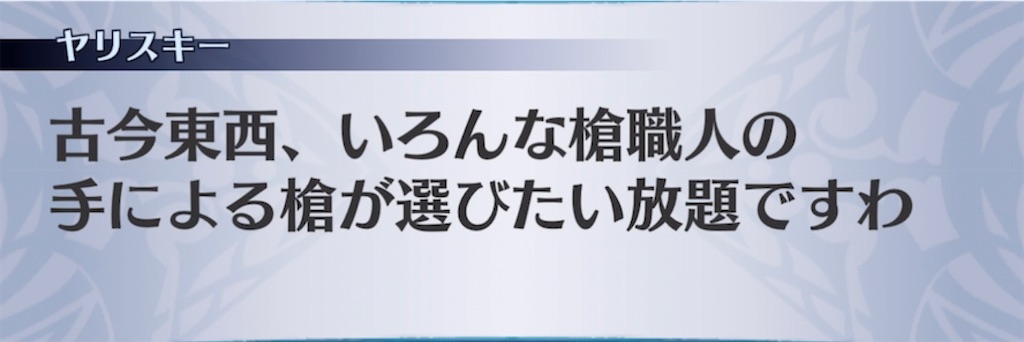 ヤリスキー

古今東西、いろんな槍職人の手による槍が選びたい放題ですわ